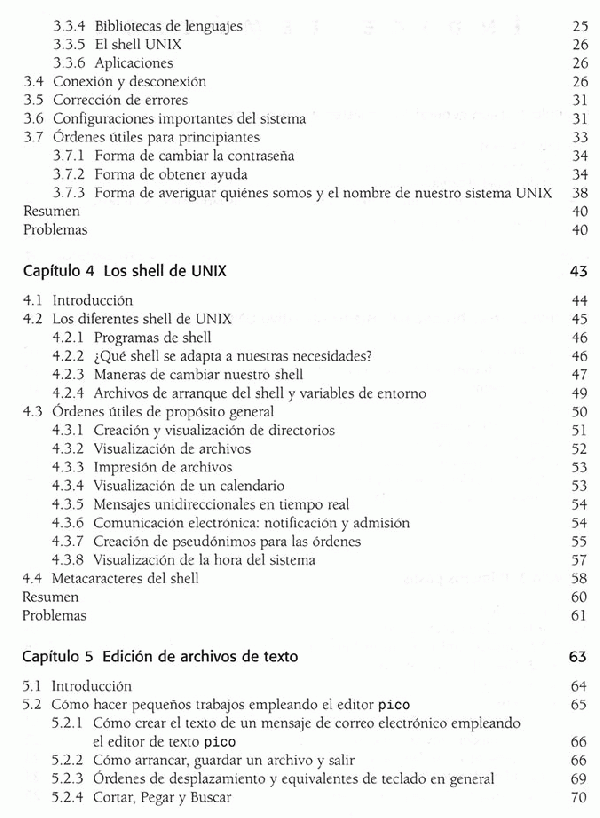 3.3.4 Bibliotecas de lenguajes 25
3.3.5 El shell UNIX 26
3.3.6 Aplicaciones 26
3.4 Conexión y desconexión 26
3.5 Corrección de errores 31
3.6 Configuraciones importantes del sistema 31
3.7 Órdenes útiles para principiantes 33
3.7.1 Forma de cambiar la contraseña 34
3.7.2 Forma de obtener ayuda 34
3.7.3 Forma de averiguar quiénes somos y el nombre de nuestro sistema UNIX 38
Resumen 40
Problemas 40

Capítulo 4 Los shell de UNIX 43

4.1 Introducción 44
4.2 Los diferentes shell de UNIX 45
4.2.1 Programas de shell 46
4.2.2 ¿Qué shell se adapta a nuestras necesidades? 46
4.2.3 Maneras de cambiar nuestro shell 47
4.2.4 Archivos de arranque del shell y variables de entorno 49
4.3 Órdenes útiles de propósito general 50
4.3.1 Creación y visualización de directorios 51
4.3.2 Visualización de archivos 52
4.3.3 Impresión de archivos 53
4.3.4 Visualización de un calendario 53
4.3.5 Mensajes unidireccionales en tiempo real 54
4.3.6 Comunicación electrónica: notificación y admisión 54
4.3.7 Creación de pseudónimos para las órdenes 55
4.3.8 Visualización de la hora del sistema 57
4.4 Metacaracteres del shell 58
Resumen 60
Problemas 61

Capítulo 5 Edición de archivos de texto 63

5.1 Introducción 64
5.2 Cómo hacer pequeños trabajos empleando el editor pico 65
5.2.1 Cómo crear el texto de un mensaje de correo electrónico empleando el editor de texto pico 66
5.2.2 Cómo arrancar, guardar un archivo y salir 66
5.2.3 Órdenes de desplazamiento y equivalentes de teclado en general 69
5.2.4 Cortar, Pegar y Buscar 70